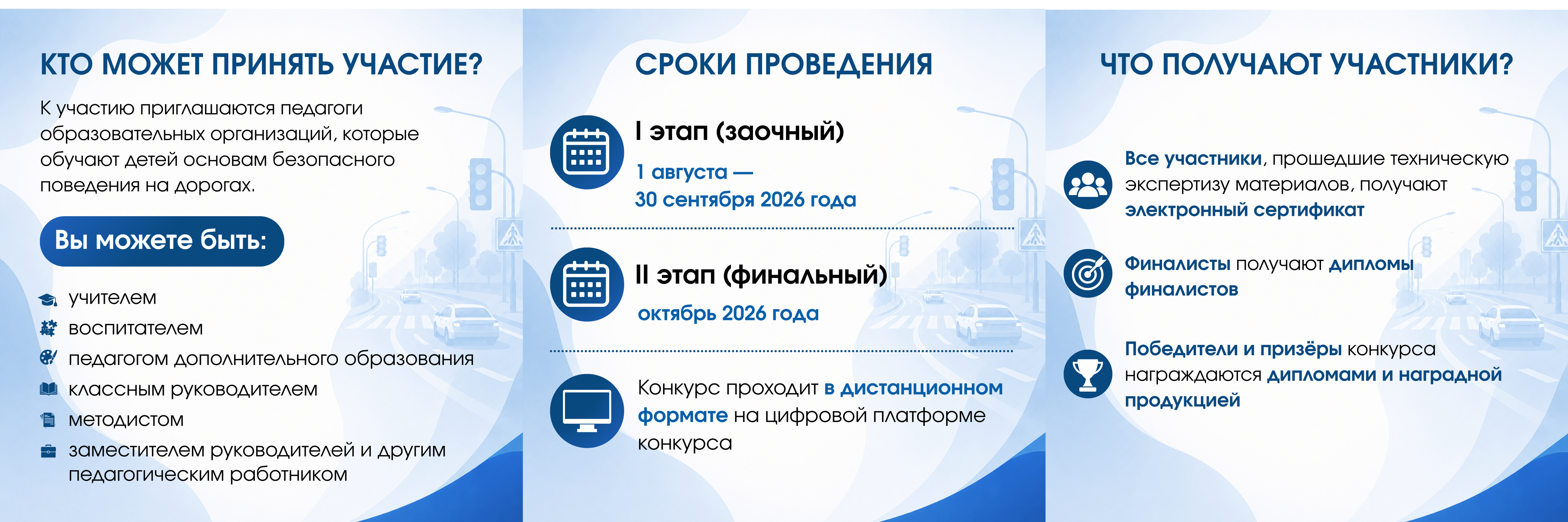 КТО МОЖЕТ ПРИНЯТЬ УЧАСТИЕ?

К участию приглашаются педагоги образовательных организаций, которые обучают детей основам безопасного поведения на дорогах.

Вы можете быть:

учителем
воспитателем
педагогом дополнительного образования
классным руководителем
методистом
заместителем руководителей и другим педагогическим работником

СРОКИ ПРОВЕДЕНИЯ

I этап (заочный)

1 августа —
30 сентября 2026 года

II этап (финальный)

октябрь 2026 года

Конкурс проходит в дистанционном формате на цифровой платформе конкурса

ЧТО ПОЛУЧАЮТ УЧАСТНИКИ?

Все участники, прошедшие техническую экспертизу материалов, получают электронный сертификат

Финалисты получают дипломы финалистов

Победители и призёры конкурса награждаются дипломами и наградной продукцией